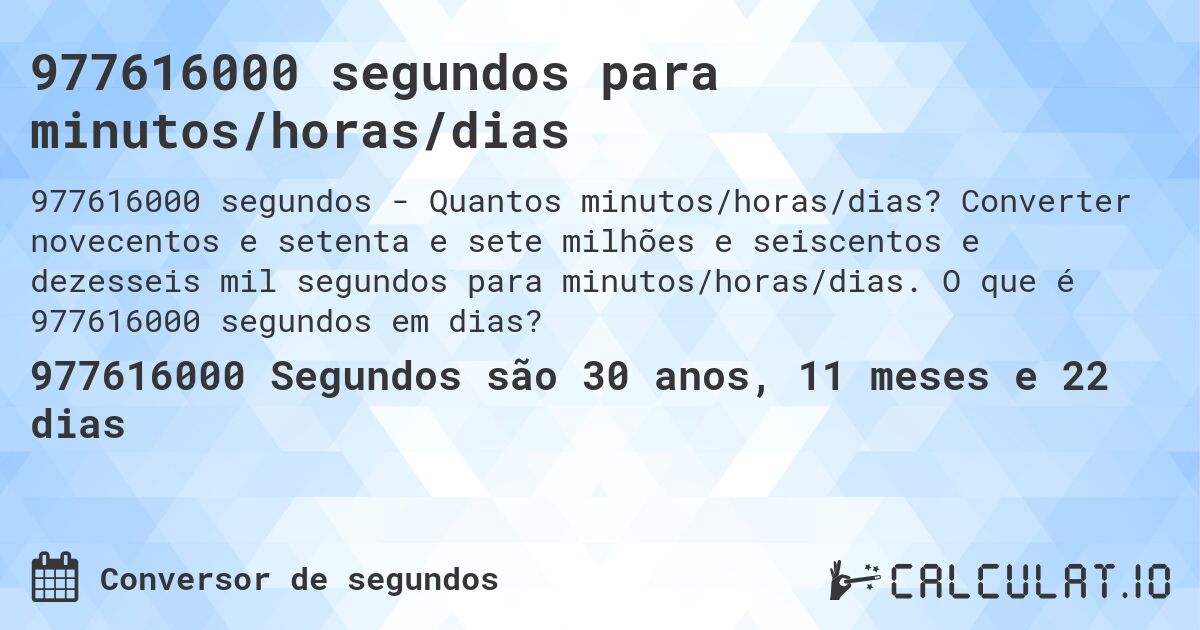 977616000 segundos para minutos/horas/dias

977616000 segundos - Quantos minutos/horas/dias? Converter novecentos e setenta e sete milhões e seiscentos e dezesseis mil segundos para minutos/horas/dias. O que é 977616000 segundos em dias?

977616000 Segundos são 30 anos, 11 meses e 22 dias

Conversor de segundos

CALCULAT.IO